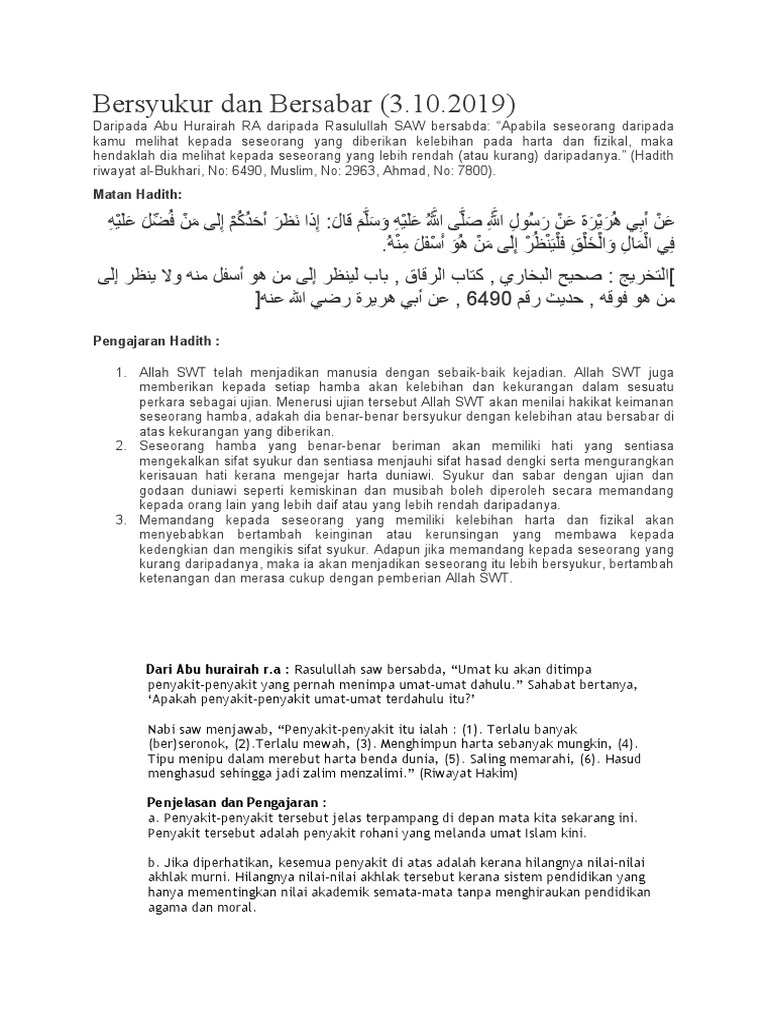 Bersyukur dan Bersabar (3.10.2019)

Daripada Abu Hurairah RA daripada Rasulullah SAW bersabda: “Apabila seseorang daripada kamu melihat kepada seseorang yang diberikan kelebihan pada harta dan fizikal, maka hendaklah dia melihat kepada seseorang yang lebih rendah (atau kurang) daripadanya.” (Hadith riwayat al-Bukhari, No: 6490, Muslim, No: 2963, Ahmad, No: 7800).

Matan Hadith:

عَنْ أَبِي هُرَيْرَةَ عَنْ رَسُولِ اللَّهِ صَلَّى اللَّهُ عَلَيْهِ وَسَلَّمَ قَالَ: إِذَا نَظَرَ أَحَدُكُمْ إِلَى مَنْ فُضِّلَ عَلَيْهِ فِي الْمَالِ وَالْخَلْقِ فَلْيَنْظُرْ إِلَى مَنْ هُوَ أَسْفَلَ مِنْهُ.

[التخريج : صحيح البخاري , كتاب الرقاق , باب لينظر إلى من هو أسفل منه ولا ينظر إلى من هو فوقه , حديث رقم 6490 , عن أبي هريرة رضي الله عنه]

Pengajaran Hadith :

1. Allah SWT telah menjadikan manusia dengan sebaik-baik kejadian. Allah SWT juga memberikan kepada setiap hamba akan kelebihan dan kekurangan dalam sesuatu perkara sebagai ujian. Menerusi ujian tersebut Allah SWT akan menilai hakikat keimanan seseorang hamba, adakah dia benar-benar bersyukur dengan kelebihan atau bersabar di atas kekurangan yang diberikan.
2. Seseorang hamba yang benar-benar beriman akan memiliki hati yang sentiasa mengekalkan sifat syukur dan sentiasa menjauhi sifat hasad dengki serta mengurangkan kerisauan hati kerana mengejar harta duniawi. Syukur dan sabar dengan ujian dan godaan duniawi seperti kemiskinan dan musibah boleh diperoleh secara memandang kepada orang lain yang lebih daif atau yang lebih rendah daripadanya.
3. Memandang kepada seseorang yang memiliki kelebihan harta dan fizikal akan menyebabkan bertambah keinginan atau kerunsingan yang membawa kepada kedengkian dan mengikis sifat syukur. Adapun jika memandang kepada seseorang yang kurang daripadanya, maka ia akan menjadikan seseorang itu lebih bersyukur, bertambah ketenangan dan merasa cukup dengan pemberian Allah SWT.

Dari Abu hurairah r.a : Rasulullah saw bersabda, “Umat ku akan ditimpa penyakit-penyakit yang pernah menimpa umat-umat dahulu.” Sahabat bertanya, ‘Apakah penyakit-penyakit umat-umat terdahulu itu?’

Nabi saw menjawab, “Penyakit-penyakit itu ialah : (1). Terlalu banyak (ber)seronok, (2).Terlalu mewah, (3). Menghimpun harta sebanyak mungkin, (4). Tipu menipu dalam merebut harta benda dunia, (5). Saling memarahi, (6). Hasud menghasud sehingga jadi zalim menzalimi.” (Riwayat Hakim)

Penjelasan dan Pengajaran :
a. Penyakit-penyakit tersebut jelas terpampang di depan mata kita sekarang ini. Penyakit tersebut adalah penyakit rohani yang melanda umat Islam kini.

b. Jika diperhatikan, kesemua penyakit di atas adalah kerana hilangnya nilai-nilai akhlak murni. Hilangnya nilai-nilai akhlak tersebut kerana sistem pendidikan yang hanya mementingkan nilai akademik semata-mata tanpa menghiraukan pendidikan agama dan moral.